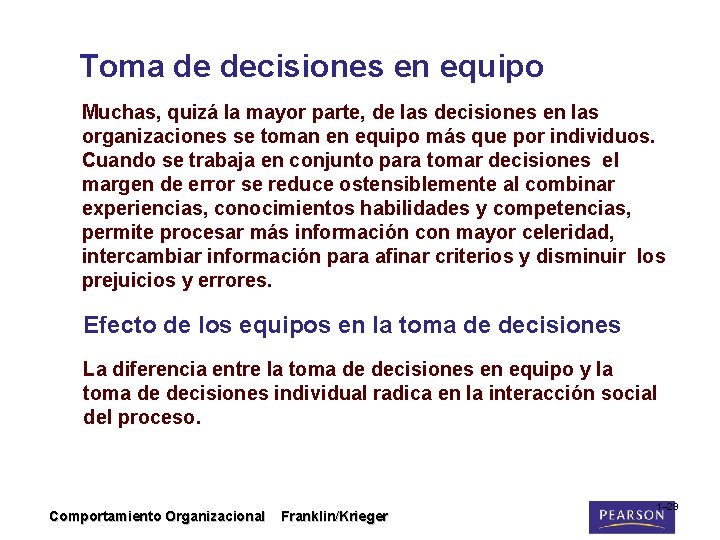 Toma de decisiones en equipo

Muchas, quizá la mayor parte, de las decisiones en las organizaciones se toman en equipo más que por individuos. Cuando se trabaja en conjunto para tomar decisiones el margen de error se reduce ostensiblemente al combinar experiencias, conocimientos habilidades y competencias, permite procesar más información con mayor celeridad, intercambiar información para afinar criterios y disminuir los prejuicios y errores.

Efecto de los equipos en la toma de decisiones

La diferencia entre la toma de decisiones en equipo y la toma de decisiones individual radica en la interacción social del proceso.

Comportamiento Organizacional Franklin/Krieger

1–28

PEARSON